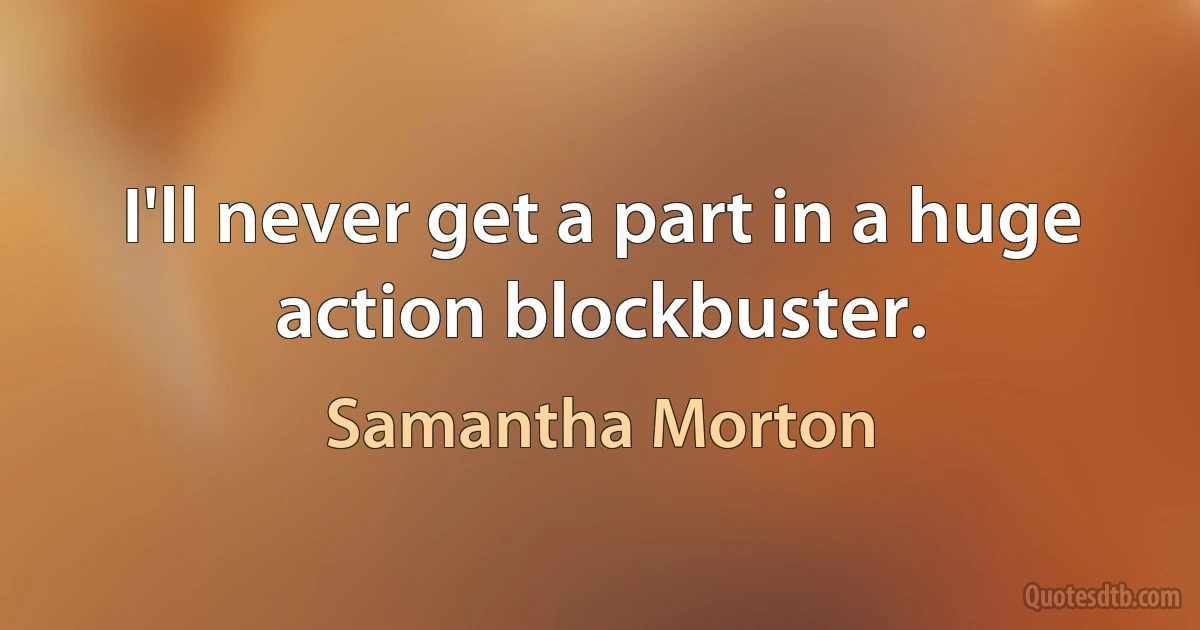 I'll never get a part in a huge action blockbuster.

Samantha Morton

Quotesdtb.com